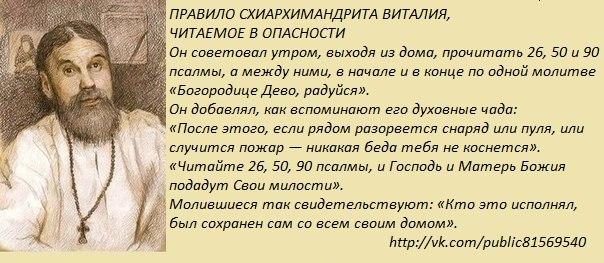 ПРАВИЛО СХИАРХИМАНДРИТА ВИТАЛИЯ,
ЧИТАЕМОЕ В ОПАСНОСТИ
Он советовал утром, выходя из дома, прочитать 26, 50 и 90 псалмы, а между ними, в начале и в конце по одной молитве «Богородице Дево, радуйся».
Он добавлял, как вспоминают его духовные чада:
«После этого, если рядом разорвется снаряд или пуля, или случится пожар — никакая беда тебя не коснется».
«Читайте 26, 50, 90 псалмы, и Господь и Матерь Божия подадут Свои милости».
Молившиеся так свидетельствуют: «Кто это исполнял, был сохранен сам со всем своим домом».
http://vk.com/public81569540